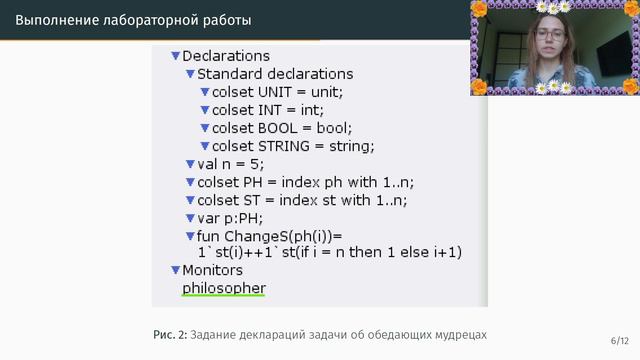 Выполнение лабораторной работы

▼Declarations
▼Standard declarations
▼colset UNIT = unit;
▼colset INT = int;
▼colset BOOL = bool;
▼colset STRING = string;
▼val n = 5;
▼colset PH = index ph with 1..n;
▼colset ST = index st with 1..n;
▼var p:PH;
▼fun ChangeS(ph(i))=
1`st(i)++1`st(if i = n then 1 else i+1)
▼Monitors
philosopher

Рис. 2: Задание деклараций задачи об обедающих мудрецах

6/12